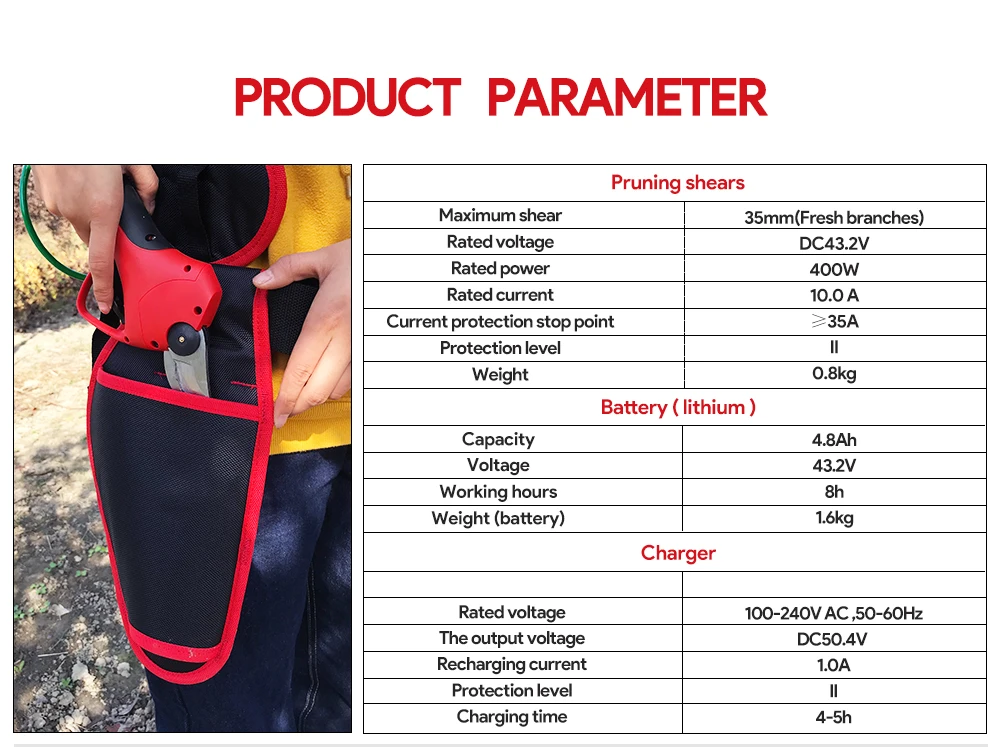 PRODUCT PARAMETER

| Pruning shears | |
|---|---|
| Maximum shear | 35mm(Fresh branches) |
| Rated voltage | DC43.2V |
| Rated power | 400W |
| Rated current | 10.0 A |
| Current protection stop point | ≥35A |
| Protection level | II |
| Weight | 0.8kg |
| Battery ( lithium ) | |
| Capacity | 4.8Ah |
| Voltage | 43.2V |
| Working hours | 8h |
| Weight (battery) | 1.6kg |
| Charger | |
| | |
| Rated voltage | 100-240V AC ,50-60Hz |
| The output voltage | DC50.4V |
| Recharging current | 1.0A |
| Protection level | II |
| Charging time | 4-5h |